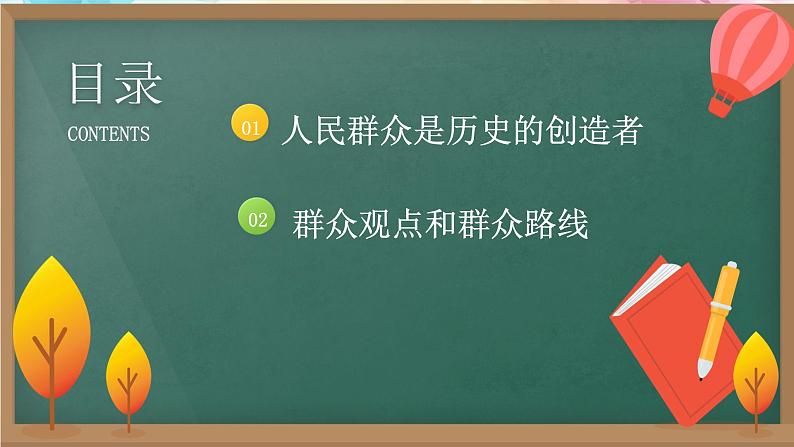 目录
CONTENTS

01 人民群众是历史的创造者

02 群众观点和群众路线